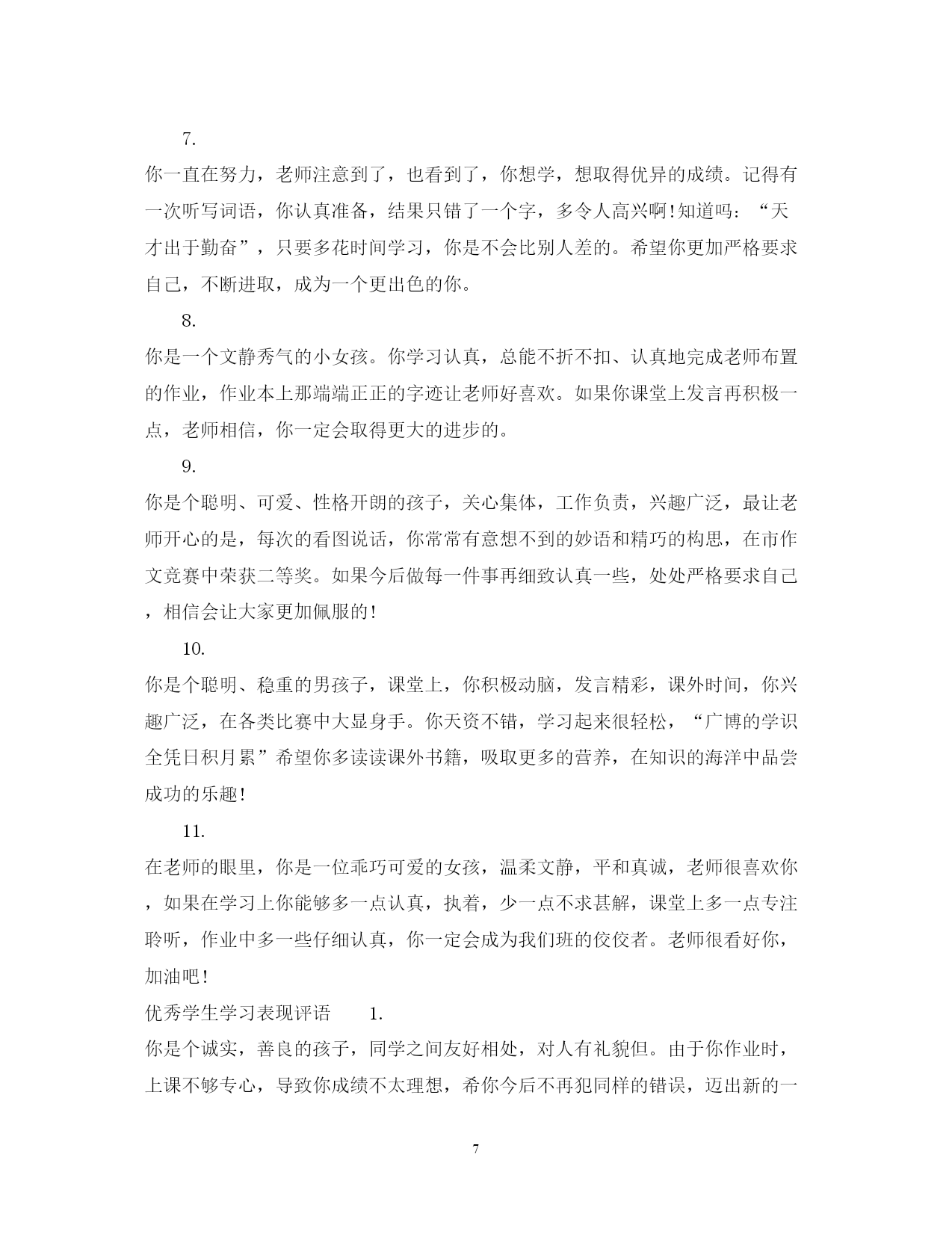 7.

你一直在努力，老师注意到了，也看到了，你想学，想取得优异的成绩。记得有一次听写词语，你认真准备，结果只错了一个字，多令人高兴啊！知道吗：“天才出于勤奋”，只要多花时间学习，你是不会比别人差的。希望你更加严格要求自己，不断进取，成为一个更出色的你。

8.

你是一个文静秀气的小女孩。你学习认真，总能不折不扣、认真地完成老师布置的作业，作业本上那端端正正的字迹让老师好喜欢。如果你课堂上发言再积极一点，老师相信，你一定会取得更大的进步的。

9.

你是个聪明、可爱、性格开朗的孩子，关心集体，工作负责，兴趣广泛，最让老师开心的是，每次的看图说话，你常常有意想不到的妙语和精巧的构思，在市作文竞赛中荣获二等奖。如果今后做每一件事再细致认真一些，处处严格要求自己，相信会让大家更加佩服的！

10.

你是个聪明、稳重的男孩子，课堂上，你积极动脑，发言精彩，课外时间，你兴趣广泛，在各类比赛中大显身手。你天资不错，学习起来很轻松，“广博的学识全凭日积月累”希望你多读读课外书籍，吸取更多的营养，在知识的海洋中品尝成功的乐趣！

11.

在老师的眼里，你是一位乖巧可爱的女孩，温柔文静，平和真诚，老师很喜欢你，如果在学习上你能够多一点认真，执着，少一点不求甚解，课堂上多一点专注聆听，作业中多一些仔细认真，你一定会成为我们班的佼佼者。老师很看好你，加油吧！

优秀学生学习表现评语　　1.

你是个诚实，善良的孩子，同学之间友好相处，对人有礼貌但。由于你作业时，上课不够专心，导致你成绩不太理想，希你今后不再犯同样的错误，迈出新的一

7